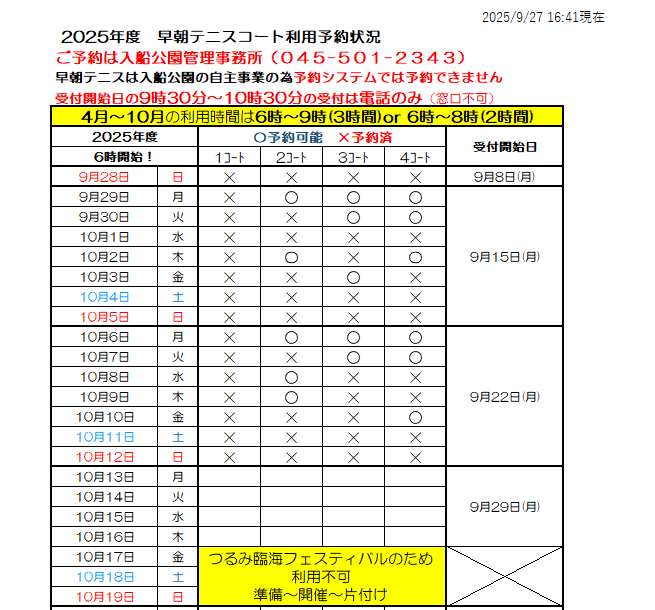 2025/9/27 16:41現在

2025年度　早朝テニスコート利用予約状況

ご予約は入船公園管理事務所（045-501-2343）

早朝テニスは入船公園の自主事業の為予約システムでは予約できません

受付開始日の9時30分～10時30分の受付は電話のみ（窓口不可）

4月～10月の利用時間は6時～9時(3時間)or 6時～8時(2時間)

| 2025年度 6時開始！ | | ○予約可能　×予約済 1コート | 2コート | 3コート | 4コート | 受付開始日 |
|---|---|---|---|---|---|---|
| 9月28日 | 日 | × | × | × | × | 9月8日(月) |
| 9月29日 | 月 | × | ○ | ○ | ○ | 9月15日(月) |
| 9月30日 | 火 | × | × | ○ | ○ | |
| 10月1日 | 水 | × | × | × | × | |
| 10月2日 | 木 | × | ○ | × | ○ | |
| 10月3日 | 金 | × | × | ○ | × | |
| 10月4日 | 土 | × | × | × | × | |
| 10月5日 | 日 | × | × | × | × | |
| 10月6日 | 月 | × | ○ | ○ | ○ | 9月22日(月) |
| 10月7日 | 火 | × | × | ○ | ○ | |
| 10月8日 | 水 | × | ○ | × | × | |
| 10月9日 | 木 | × | ○ | × | × | |
| 10月10日 | 金 | × | × | × | ○ | |
| 10月11日 | 土 | × | × | × | × | |
| 10月12日 | 日 | × | × | × | × | |
| 10月13日 | 月 | | | | | 9月29日(月) |
| 10月14日 | 火 | | | | | |
| 10月15日 | 水 | | | | | |
| 10月16日 | 木 | | | | | |
| 10月17日 | 金 | つるみ臨海フェスティバルのため 利用不可 準備～開催～片付け | | | | |
| 10月18日 | 土 | | | | | |
| 10月19日 | 日 | | | | | |